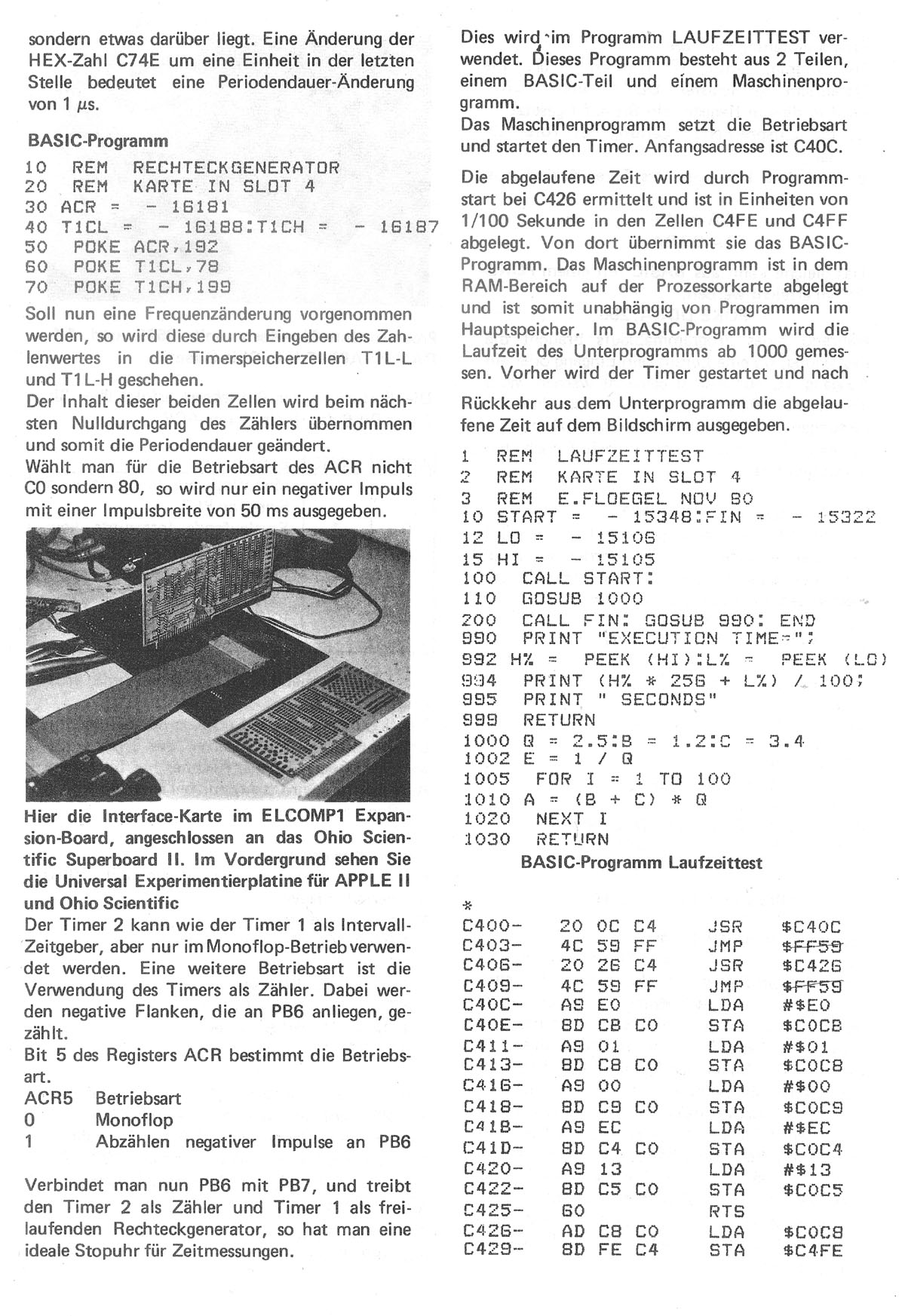 sondern etwas darüber liegt. Eine Änderung der HEX-Zahl C74E um eine Einheit in der letzten Stelle bedeutet eine Periodendauer-Änderung von 1 $\mu$s.

BASIC-Programm

10 REM RECHTECKGENERATOR
20 REM KARTE IN SLOT 4
30 ACR = - 16181
40 T1CL = - 16188:T1CH = - 16187
50 POKE ACR,192
60 POKE T1CL,78
70 POKE T1CH,199

Soll nun eine Frequenzänderung vorgenommen werden, so wird diese durch Eingeben des Zahlenwertes in die Timerspeicherzellen T1L-L und T1L-H geschehen.
Der Inhalt dieser beiden Zellen wird beim nächsten Nulldurchgang des Zählers übernommen und somit die Periodendauer geändert.
Wählt man für die Betriebsart des ACR nicht C0 sondern 80, so wird nur ein negativer Impuls mit einer Impulsbreite von 50 ms ausgegeben.

Hier die Interface-Karte im ELCOMP1 Expansion-Board, angeschlossen an das Ohio Scientific Superboard II. Im Vordergrund sehen Sie die Universal Experimentierplatine für APPLE II und Ohio Scientific

Der Timer 2 kann wie der Timer 1 als Intervall-Zeitgeber, aber nur im Monoflop-Betrieb verwendet werden. Eine weitere Betriebsart ist die Verwendung des Timers als Zähler. Dabei werden negative Flanken, die an PB6 anliegen, gezählt.
Bit 5 des Registers ACR bestimmt die Betriebsart.

| ACR5 | Betriebsart |
|---|---|
| 0 | Monoflop |
| 1 | Abzählen negativer Impulse an PB6 |

Verbindet man nun PB6 mit PB7, und treibt den Timer 2 als Zähler und Timer 1 als freilaufenden Rechteckgenerator, so hat man eine ideale Stopuhr für Zeitmessungen.

Dies wird im Programm LAUFZEITTEST verwendet. Dieses Programm besteht aus 2 Teilen, einem BASIC-Teil und einem Maschinenprogramm.
Das Maschinenprogramm setzt die Betriebsart und startet den Timer. Anfangsadresse ist C40C.

Die abgelaufene Zeit wird durch Programmstart bei C426 ermittelt und ist in Einheiten von 1/100 Sekunde in den Zellen C4FE und C4FF abgelegt. Von dort übernimmt sie das BASIC-Programm. Das Maschinenprogramm ist in dem RAM-Bereich auf der Prozessorkarte abgelegt und ist somit unabhängig von Programmen im Hauptspeicher. Im BASIC-Programm wird die Laufzeit des Unterprogramms ab 1000 gemessen. Vorher wird der Timer gestartet und nach Rückkehr aus dem Unterprogramm die abgelaufene Zeit auf dem Bildschirm ausgegeben.

1 REM LAUFZEITTEST
2 REM KARTE IN SLOT 4
3 REM E.FLOEGEL NOV 80
10 START = - 15348:FIN = - 15322
12 LO = - 15106
15 HI = - 15105
100 CALL START:
110 GOSUB 1000
200 CALL FIN: GOSUB 990: END
990 PRINT "EXECUTION TIME=";
992 H% = PEEK (HI):L% = PEEK (LO)
994 PRINT (H% * 256 + L%) / 100;
995 PRINT " SECONDS"
999 RETURN
1000 Q = 2.5:B = 1.2:C = 3.4
1002 E = 1 / Q
1005 FOR I = 1 TO 100
1010 A = (B + C) * Q
1020 NEXT I
1030 RETURN

BASIC-Programm Laufzeittest

*
C400- 20 0C C4 JSR $C40C
C403- 4C 59 FF JMP $FF59
C406- 20 26 C4 JSR $C426
C409- 4C 59 FF JMP $FF59
C40C- A9 E0 LDA #$E0
C40E- 8D CB C0 STA $C0CB
C411- A9 01 LDA #$01
C413- 8D C8 C0 STA $C0C8
C416- A9 00 LDA #$00
C418- 8D C9 C0 STA $C0C9
C41B- A9 EC LDA #$EC
C41D- 8D C4 C0 STA $C0C4
C420- A9 13 LDA #$13
C422- 8D C5 C0 STA $C0C5
C425- 60 RTS
C426- AD C8 C0 LDA $C0C8
C429- 8D FE C4 STA $C4FE